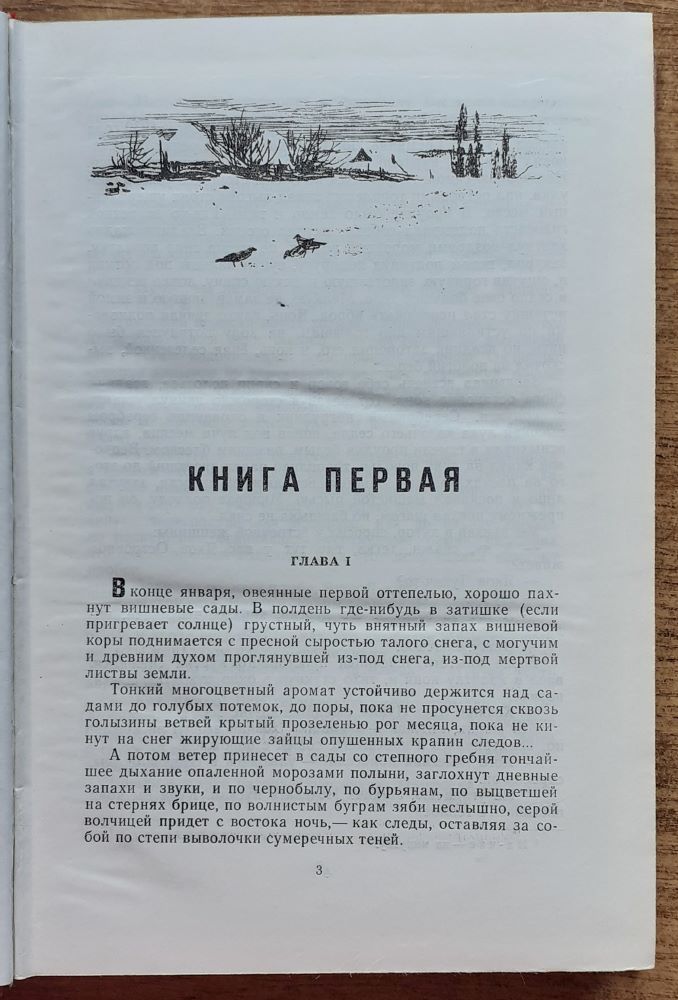 КНИГА ПЕРВАЯ

ГЛАВА I

В конце января, овеянные первой оттепелью, хорошо пахнут вишневые сады. В полдень где-нибудь в затишке (если пригревает солнце) грустный, чуть внятный запах вишневой коры поднимается с пресной сыростью талого снега, с могучим и древним духом проглянувшей из-под снега, из-под мертвой листвы земли.

Тонкий многоцветный аромат устойчиво держится над садами до голубых потемок, до поры, пока не просунется сквозь голызины ветвей крытый прозеленью рог месяца, пока не кинут на снег жирующие зайцы опушенных крапин следов...

А потом ветер принесет в сады со степного гребня тончайшее дыхание опаленной морозами полыни, заглохнут дневные запахи и звуки, и по чернобылу, по бурьянам, по выцветшей на стернях брице, по волнистым буграм зяби неслышно, серой волчицей придет с востока ночь,— как следы, оставляя за собой по степи выволочки сумеречных теней.

3